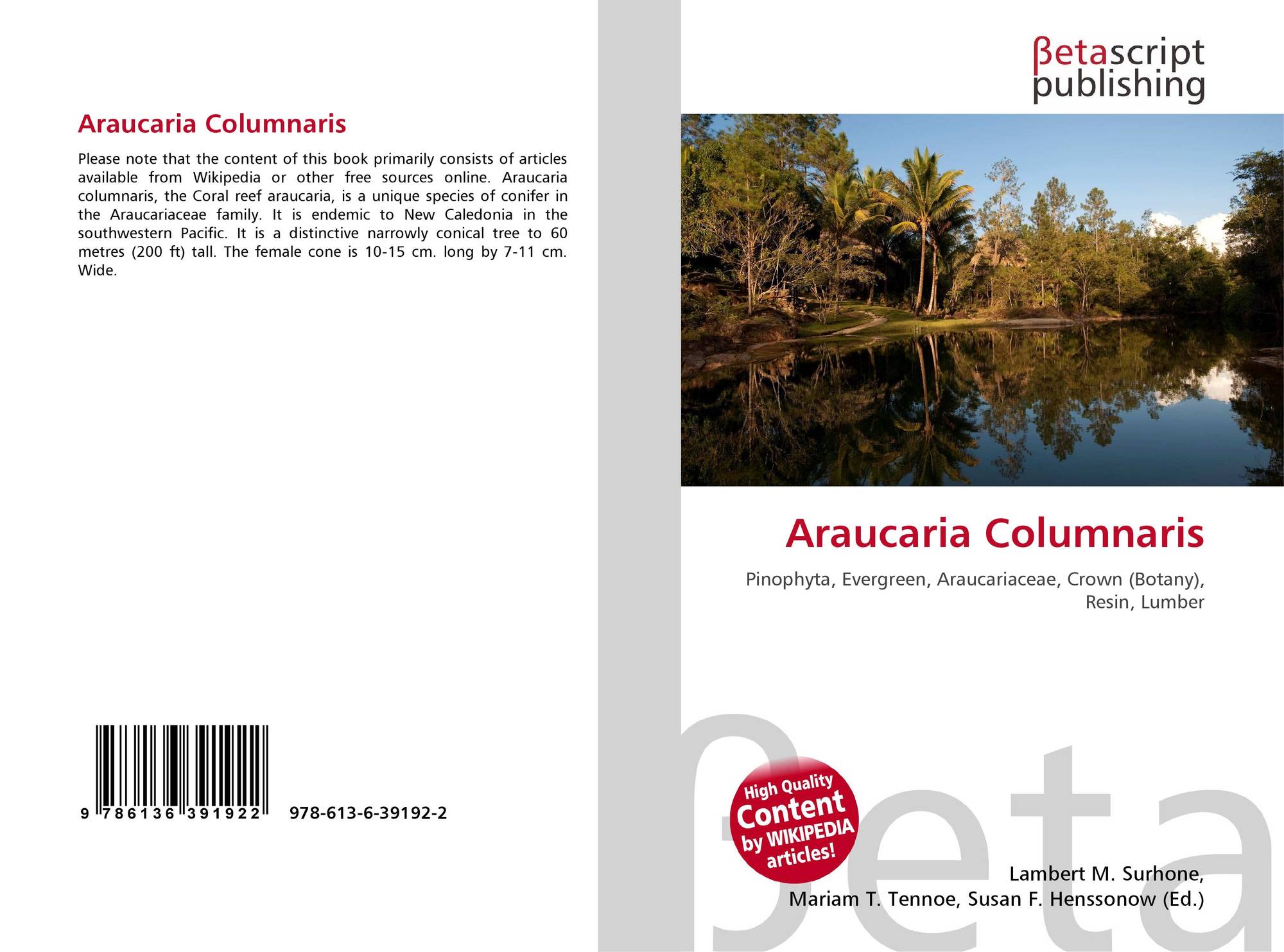 Araucaria Columnaris

Please note that the content of this book primarily consists of articles available from Wikipedia or other free sources online. Araucaria columnaris, the Coral reef araucaria, is a unique species of conifer in the Araucariaceae family. It is endemic to New Caledonia in the southwestern Pacific. It is a distinctive narrowly conical tree to 60 metres (200 ft) tall. The female cone is 10-15 cm. long by 7-11 cm. Wide.

9 786136 391922 978-613-6-39192-2

βetascript publishing

Araucaria Columnaris

Pinophyta, Evergreen, Araucariaceae, Crown (Botany), Resin, Lumber

High Quality Content by WIKIPEDIA articles!

Lambert M. Surhone, Mariam T. Tennoe, Susan F. Henssonow (Ed.)

βeta